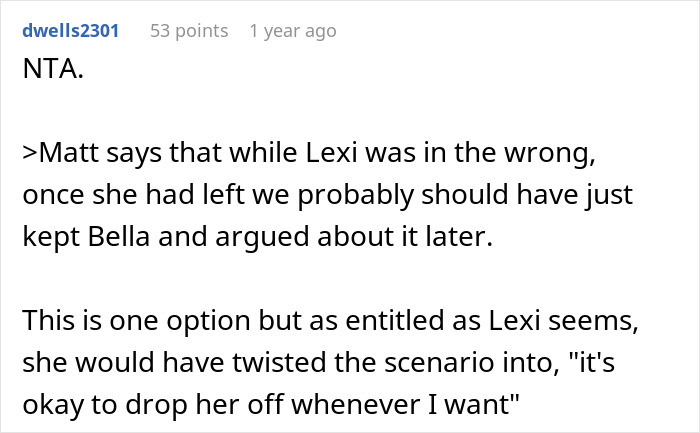 dwells2301 53 points 1 year ago
NTA.

>Matt says that while Lexi was in the wrong, once she had left we probably should have just kept Bella and argued about it later.

This is one option but as entitled as Lexi seems, she would have twisted the scenario into, "it's okay to drop her off whenever I want"